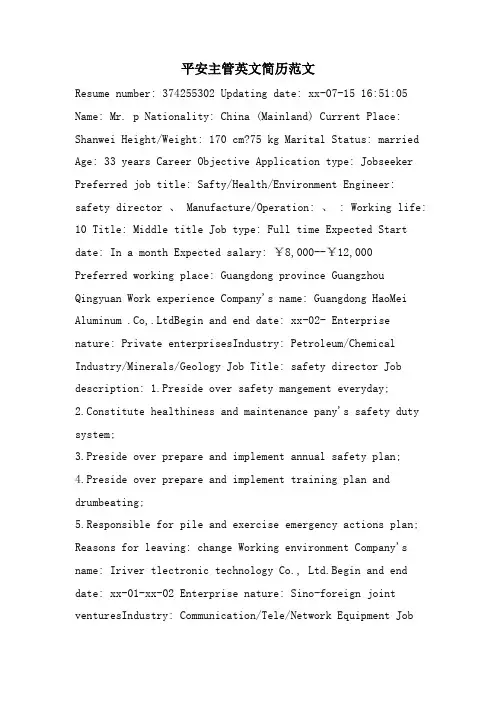 平安主管英文简历范文

Resume number: 374255302 Updating date: xx-07-15 16:51:05 Name: Mr. p Nationality: China (Mainland) Current Place: Shanwei Height/Weight: 170 cm?75 kg Marital Status: married Age: 33 years Career Objective Application type: Jobseeker Preferred job title: Safty/Health/Environment Engineer: safety director 、 Manufacture/Operation: 、 : Working life: 10 Title: Middle title Job type: Full time Expected Start date: In a month Expected salary: ￥8,000--￥12,000 Preferred working place: Guangdong province Guangzhou Qingyuan Work experience Company's name: Guangdong HaoMei Aluminum .Co,.LtdBegin and end date: xx-02- Enterprise nature: Private enterprisesIndustry: Petroleum/Chemical Industry/Minerals/Geology Job Title: safety director Job description: 1.Preside over safety mangement everyday;
2.Constitute healthiness and maintenance pany's safety duty system;
3.Preside over prepare and implement annual safety plan;
4.Preside over prepare and implement training plan and drumbeating;
5.Responsible for pile and exercise emergency actions plan; Reasons for leaving: change Working environment Company's name: Iriver tlectronic technology Co., Ltd.Begin and end date: xx-01-xx-02 Enterprise nature: Sino-foreign joint venturesIndustry: Communication/Tele/Network Equipment Job